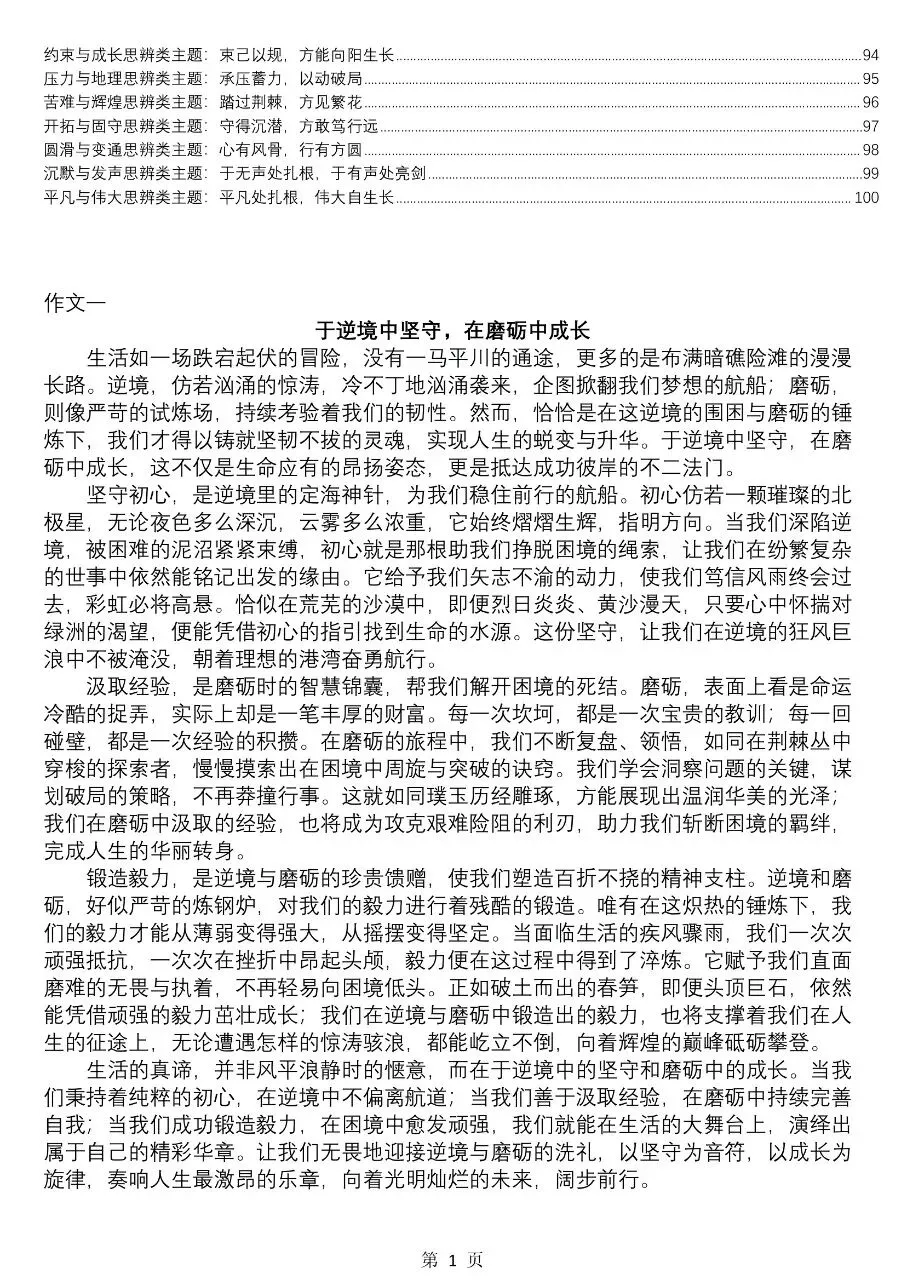 约束与成长思辨类主题：束己以规，方能向阳生长 94
压力与地理思辨类主题：承压蓄力，以动破局 95
苦难与辉煌思辨类主题：踏过荆棘，方见繁花 96
开拓与固守思辨类主题：守得沉潜，方敢笃行远 97
圆滑与变通思辨类主题：心有风骨，行有方圆 98
沉默与发声思辨类主题：于无声处扎根，于有声处亮剑 99
平凡与伟大思辨类主题：平凡处扎根，伟大自生长 100

作文一

于逆境中坚守，在磨砺中成长

生活如一场跌宕起伏的冒险，没有一马平川的通途，更多的是布满暗礁险滩的漫漫长路。逆境，仿若汹涌的惊涛，冷不丁地汹涌袭来，企图掀翻我们梦想的航船；磨砺，则像严苛的试炼场，持续考验着我们的韧性。然而，恰恰是在这逆境的围困与磨砺的锤炼下，我们才得以铸就坚韧不拔的灵魂，实现人生的蜕变与升华。于逆境中坚守，在磨砺中成长，这不仅是生命应有的昂扬姿态，更是抵达成功彼岸的不二法门。

坚守初心，是逆境里的定海神针，为我们稳住前行的航船。初心仿若一颗璀璨的北极星，无论夜色多么深沉，云雾多么浓重，它始终熠熠生辉，指明方向。当我们深陷逆境，被困难的泥沼紧紧束缚，初心就是那根助我们挣脱困境的绳索，让我们在纷繁复杂的世事中依然能铭记出发的缘由。它给予我们矢志不渝的动力，使我们笃信风雨终会过去，彩虹必将高悬。恰似在荒芜的沙漠中，即便烈日炎炎、黄沙漫天，只要心中怀揣对绿洲的渴望，便能凭借初心的指引找到生命的水源。这份坚守，让我们在逆境的狂风巨浪中不被淹没，朝着理想的港湾奋勇航行。

汲取经验，是磨砺时的智慧锦囊，帮我们解开困境的死结。磨砺，表面上看是命运冷酷的捉弄，实际上却是一笔丰厚的财富。每一次坎坷，都是一次宝贵的教训；每一回碰壁，都是一次经验的积攒。在磨砺的旅程中，我们不断复盘、领悟，如同在荆棘丛中穿梭的探索者，慢慢摸索出在困境中周旋与突破的诀窍。我们学会洞察问题的关键，谋划破局的策略，不再莽撞行事。这就如同璞玉历经雕琢，方能展现出温润华美的光泽；我们在磨砺中汲取的经验，也将成为攻克艰难险阻的利刃，助力我们斩断困境的羁绊，完成人生的华丽转身。

锻造毅力，是逆境与磨砺的珍贵馈赠，使我们塑造百折不挠的精神支柱。逆境和磨砺，好似严苛的炼钢炉，对我们的毅力进行着残酷的锻造。唯有在这炽热的锤炼下，我们的毅力才能从薄弱变得强大，从摇摆变得坚定。当面临生活的疾风骤雨，我们一次次顽强抵抗，一次次在挫折中昂起头颅，毅力便在这过程中得到了淬炼。它赋予我们直面磨难的无畏与执着，不再轻易向困境低头。正如破土而出的春笋，即便头顶巨石，依然能凭借顽强的毅力茁壮成长；我们在逆境与磨砺中锻造出的毅力，也将支撑着我们在人生的征途上，无论遭遇怎样的惊涛骇浪，都能屹立不倒，向着辉煌的巅峰砥砺攀登。

生活的真谛，并非风平浪静时的惬意，而在于逆境中的坚守和磨砺中的成长。当我们秉持着纯粹的初心，在逆境中不偏离航道；当我们善于汲取经验，在磨砺中持续完善自我；当我们成功锻造毅力，在困境中愈发顽强，我们就能在生活的大舞台上，演绎出属于自己的精彩华章。让我们无畏地迎接逆境与磨砺的洗礼，以坚守为音符，以成长为旋律，奏响人生最激昂的乐章，向着光明灿烂的未来，阔步前行。

第 1 页